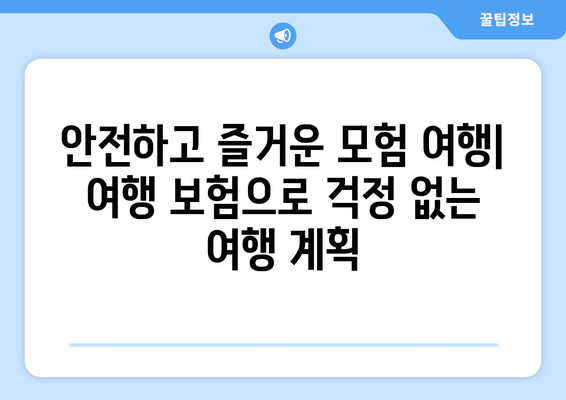 꿀팁정보

안전하고 즐거운 모험 여행| 여행 보험으로 걱정 없는 여행 계획